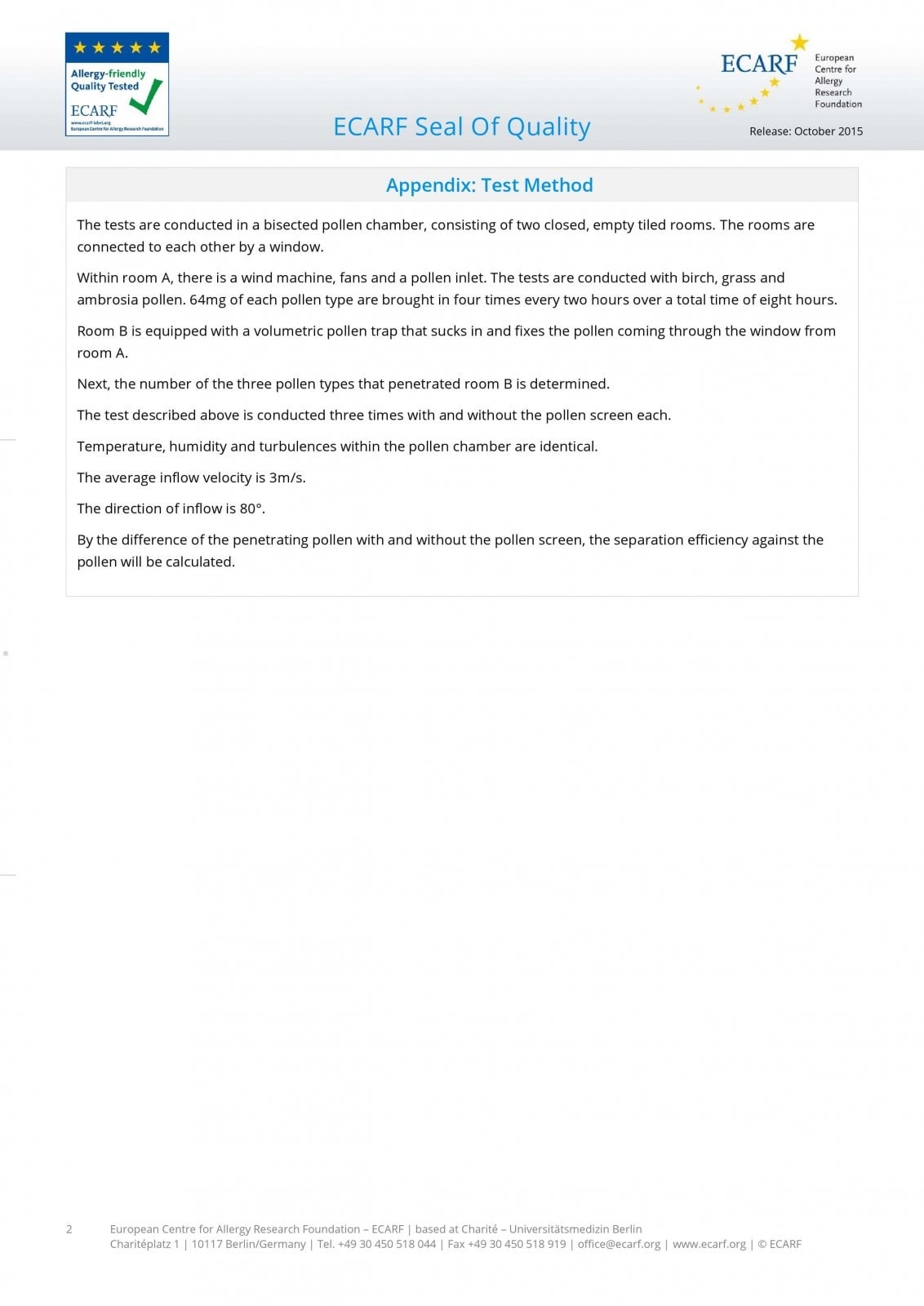 Allergy-friendly Quality Tested

ECARF

www.ecarf-label.org
European Centre for Allergy Research Foundation

ECARF Seal Of Quality

ECARF European Centre for Allergy Research Foundation

Release: October 2015

Appendix: Test Method

The tests are conducted in a bisected pollen chamber, consisting of two closed, empty tiled rooms. The rooms are connected to each other by a window.

Within room A, there is a wind machine, fans and a pollen inlet. The tests are conducted with birch, grass and ambrosia pollen. 64mg of each pollen type are brought in four times every two hours over a total time of eight hours.

Room B is equipped with a volumetric pollen trap that sucks in and fixes the pollen coming through the window from room A.

Next, the number of the three pollen types that penetrated room B is determined.

The test described above is conducted three times with and without the pollen screen each.

Temperature, humidity and turbulences within the pollen chamber are identical.

The average inflow velocity is 3m/s.

The direction of inflow is 80°.

By the difference of the penetrating pollen with and without the pollen screen, the separation efficiency against the pollen will be calculated.

2

European Centre for Allergy Research Foundation – ECARF | based at Charité – Universitätsmedizin Berlin
Charitéplatz 1 | 10117 Berlin/Germany | Tel. +49 30 450 518 044 | Fax +49 30 450 518 919 | office@ecarf.org | www.ecarf.org | © ECARF